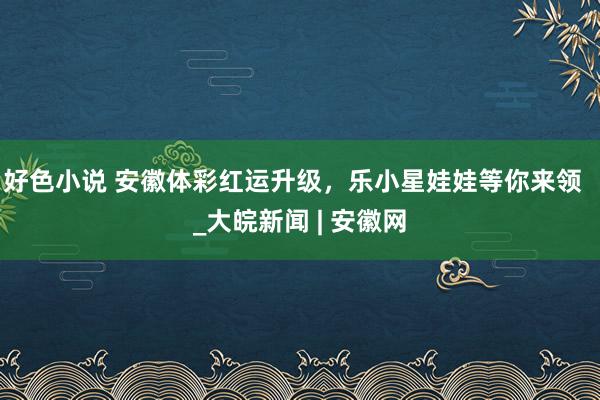 好色小说 安徽体彩红运升级，乐小星娃娃等你来领_大皖新闻 | 安徽网